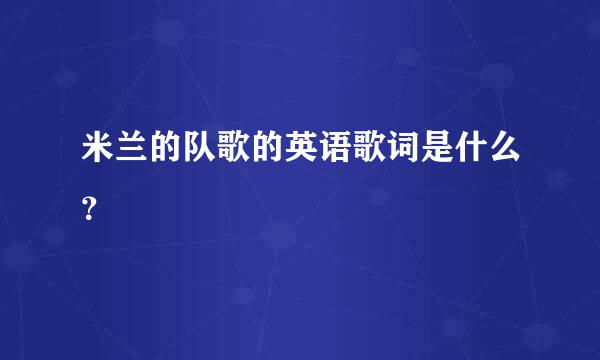 米兰的队歌的英语歌词是什么?